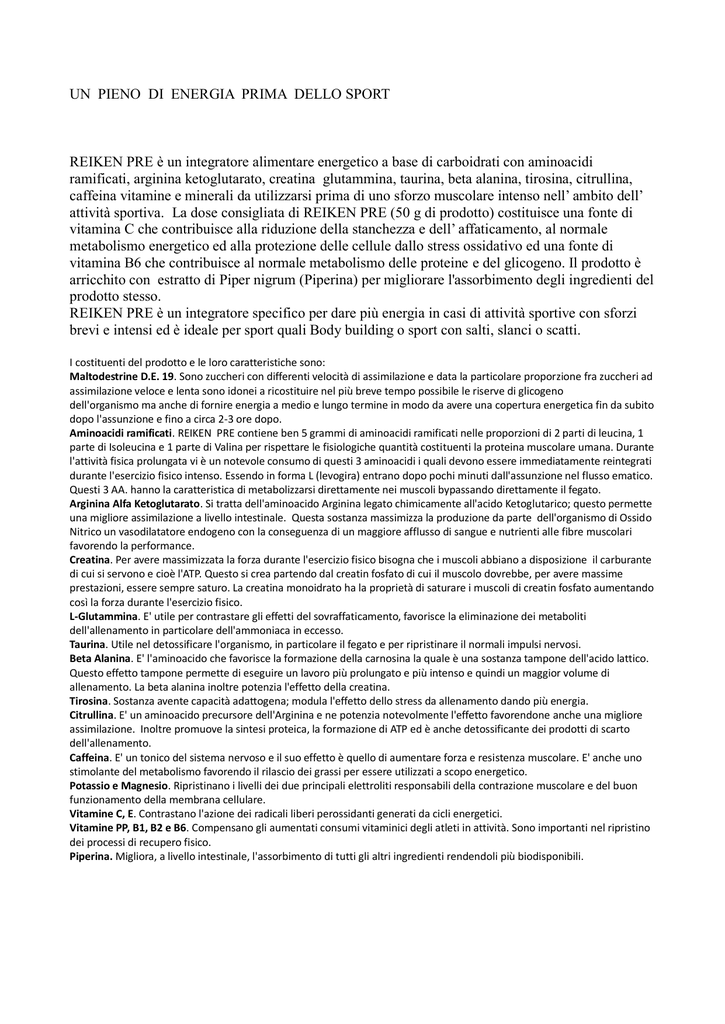 UN PIENO DI ENERGIA PRIMA DELLO SPORT

REIKEN PRE è un integratore alimentare energetico a base di carboidrati con aminoacidi ramificati, arginina ketoglutarato, creatina glutammina, taurina, beta alanina, tirosina, citrullina, caffeina vitamine e minerali da utilizzarsi prima di uno sforzo muscolare intenso nell' ambito dell' attività sportiva. La dose consigliata di REIKEN PRE (50 g di prodotto) costituisce una fonte di vitamina C che contribuisce alla riduzione della stanchezza e dell' affaticamento, al normale metabolismo energetico ed alla protezione delle cellule dallo stress ossidativo ed una fonte di vitamina B6 che contribuisce al normale metabolismo delle proteine e del glicogeno. Il prodotto è arricchito con estratto di Piper nigrum (Piperina) per migliorare l'assorbimento degli ingredienti del prodotto stesso.
REIKEN PRE è un integratore specifico per dare più energia in casi di attività sportive con sforzi brevi e intensi ed è ideale per sport quali Body building o sport con salti, slanci o scatti.

I costituenti del prodotto e le loro caratteristiche sono:
Maltodestrine D.E. 19. Sono zuccheri con differenti velocità di assimilazione e data la particolare proporzione fra zuccheri ad assimilazione veloce e lenta sono idonei a ricostituire nel più breve tempo possibile le riserve di glicogeno dell'organismo ma anche di fornire energia a medio e lungo termine in modo da avere una copertura energetica fin da subito dopo l'assunzione e fino a circa 2-3 ore dopo.
Aminoacidi ramificati. REIKEN PRE contiene ben 5 grammi di aminoacidi ramificati nelle proporzioni di 2 parti di leucina, 1 parte di Isoleucina e 1 parte di Valina per rispettare le fisiologiche quantità costituenti la proteina muscolare umana. Durante l'attività fisica prolungata vi è un notevole consumo di questi 3 aminoacidi i quali devono essere immediatamente reintegrati durante l'esercizio fisico intenso. Essendo in forma L (levogira) entrano dopo pochi minuti dall'assunzione nel flusso ematico. Questi 3 AA. hanno la caratteristica di metabolizzarsi direttamente nei muscoli bypassando direttamente il fegato.
Arginina Alfa Ketoglutarato. Si tratta dell'aminoacido Arginina legato chimicamente all'acido Ketoglutarico; questo permette una migliore assimilazione a livello intestinale. Questa sostanza massimizza la produzione da parte dell'organismo di Ossido Nitrico un vasodilatatore endogeno con la conseguenza di un maggiore afflusso di sangue e nutrienti alle fibre muscolari favorendo la performance.
Creatina. Per avere massimizzata la forza durante l'esercizio fisico bisogna che i muscoli abbiano a disposizione il carburante di cui si servono e cioè l'ATP. Questo si crea partendo dal creatin fosfato di cui il muscolo dovrebbe, per avere massime prestazioni, essere sempre saturo. La creatina monoidrato ha la proprietà di saturare i muscoli di creatin fosfato aumentando così la forza durante l'esercizio fisico.
L-Glutammina. E' utile per contrastare gli effetti del sovraffaticamento, favorisce la eliminazione dei metaboliti dell'allenamento in particolare dell'ammoniaca in eccesso.
Taurina. Utile nel detossificare l'organismo, in particolare il fegato e per ripristinare il normali impulsi nervosi.
Beta Alanina. E' l'aminoacido che favorisce la formazione della carnosina la quale è una sostanza tampone dell'acido lattico. Questo effetto tampone permette di eseguire un lavoro più prolungato e più intenso e quindi un maggior volume di allenamento. La beta alanina inoltre potenzia l'effetto della creatina.
Tirosina. Sostanza avente capacità adattogena; modula l'effetto dello stress da allenamento dando più energia.
Citrullina. E' un aminoacido precursore dell'Arginina e ne potenzia notevolmente l'effetto favorendone anche una migliore assimilazione. Inoltre promuove la sintesi proteica, la formazione di ATP ed è anche detossificante dei prodotti di scarto dell'allenamento.
Caffeina. E' un tonico del sistema nervoso e il suo effetto è quello di aumentare forza e resistenza muscolare. E' anche uno stimolante del metabolismo favorendo il rilascio dei grassi per essere utilizzati a scopo energetico.
Potassio e Magnesio. Ripristinano i livelli dei due principali elettroliti responsabili della contrazione muscolare e del buon funzionamento della membrana cellulare.
Vitamine C, E. Contrastano l'azione dei radicali liberi perossidanti generati da cicli energetici.
Vitamine PP, B1, B2 e B6. Compensano gli aumentati consumi vitaminici degli atleti in attività. Sono importanti nel ripristino dei processi di recupero fisico.
Piperina. Migliora, a livello intestinale, l'assorbimento di tutti gli altri ingredienti rendendoli più biodisponibili.